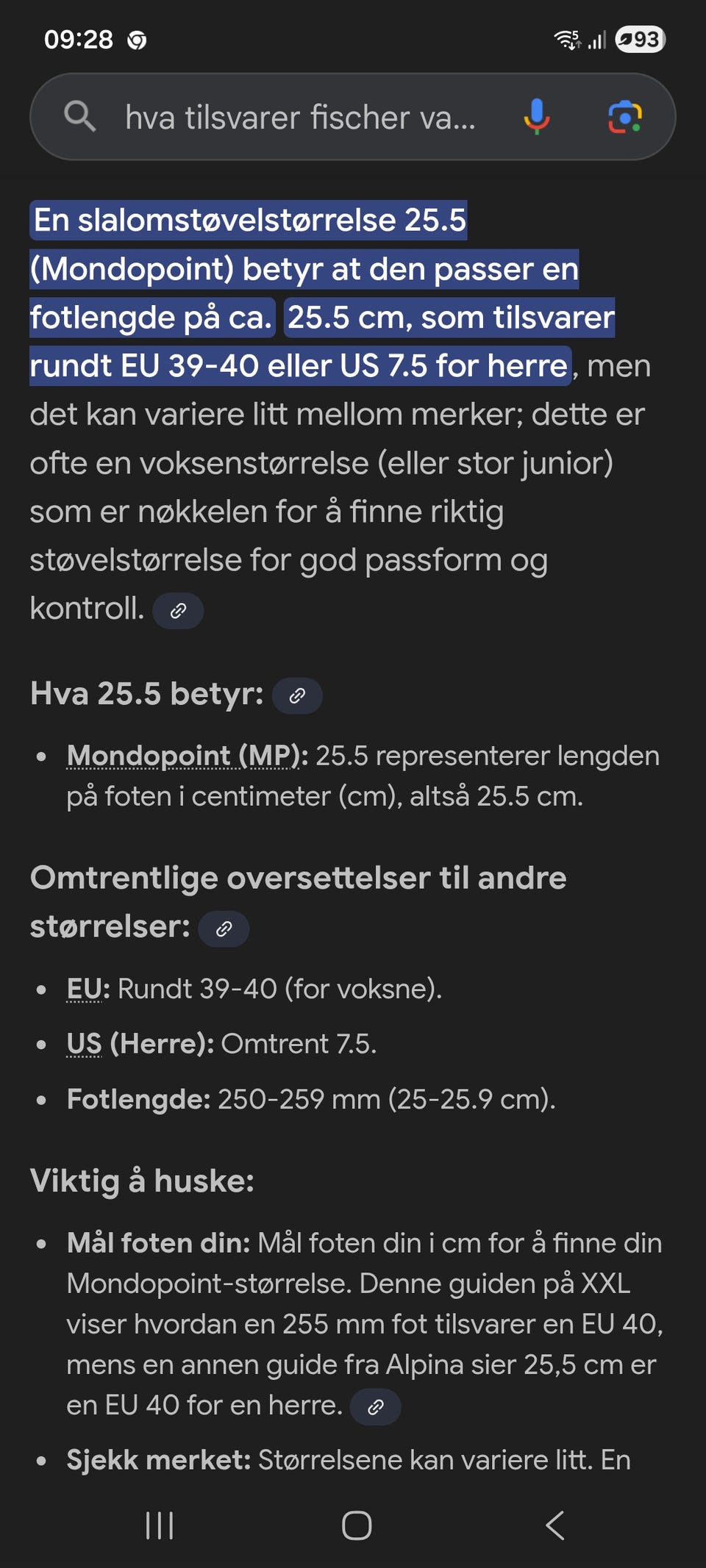 09:28

93

hva tilsvarer fischer va...

En slalomstøvelstørrelse 25.5 (Mondopoint) betyr at den passer en fotlengde på ca. 25.5 cm, som tilsvarer rundt EU 39-40 eller US 7.5 for herre, men det kan variere litt mellom merker; dette er ofte en voksenstørrelse (eller stor junior) som er nøkkelen for å finne riktig støvelstørrelse for god passform og kontroll.

Hva 25.5 betyr:

- Mondopoint (MP): 25.5 representerer lengden på foten i centimeter (cm), altså 25.5 cm.

Omtrentlige oversettelser til andre størrelser:

- EU: Rundt 39-40 (for voksne).
- US (Herre): Omtrent 7.5.
- Fotlengde: 250-259 mm (25-25.9 cm).

Viktig å huske:

- Mål foten din: Mål foten din i cm for å finne din Mondopoint-størrelse. Denne guiden på XXL viser hvordan en 255 mm fot tilsvarer en EU 40, mens en annen guide fra Alpina sier 25,5 cm er en EU 40 for en herre.
- Sjekk merket: Størrelsene kan variere litt. En